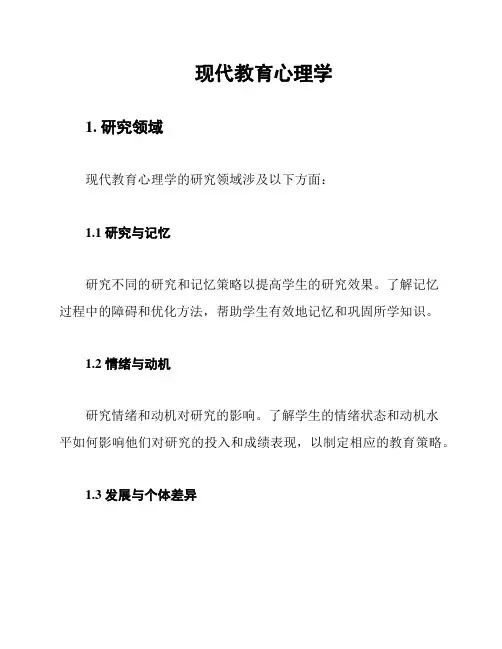 现代教育心理学

1. 研究领域

现代教育心理学的研究领域涉及以下方面：

1.1 研究与记忆

研究不同的研究和记忆策略以提高学生的研究效果。了解记忆过程中的障碍和优化方法，帮助学生有效地记忆和巩固所学知识。

1.2 情绪与动机

研究情绪和动机对研究的影响。了解学生的情绪状态和动机水平如何影响他们对研究的投入和成绩表现，以制定相应的教育策略。

1.3 发展与个体差异